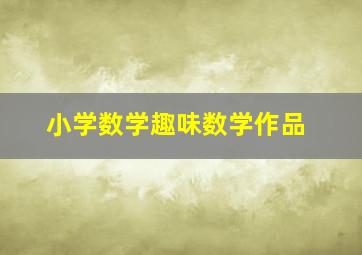 小学数学趣味数学作品